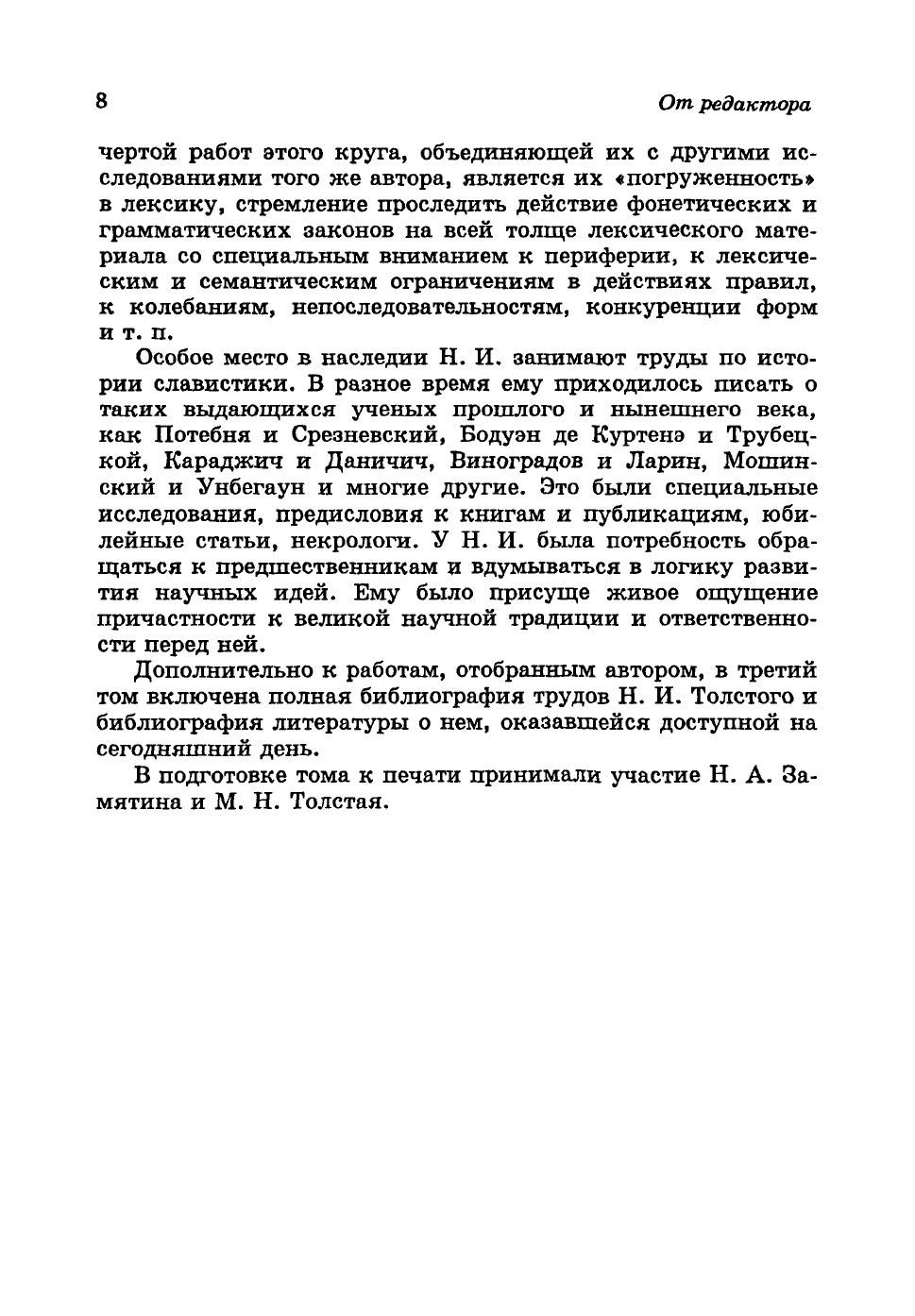 8

От редактора

чертой работ этого круга, объединяющей их с другими исследованиями того же автора, является их «погруженность» в лексику, стремление проследить действие фонетических и грамматических законов на всей толще лексического материала со специальным вниманием к периферии, к лексическим и семантическим ограничениям в действиях правил, к колебаниям, непоследовательностям, конкуренции форм и т. п.

Особое место в наследии Н. И. занимают труды по истории славистики. В разное время ему приходилось писать о таких выдающихся ученых прошлого и нынешнего века, как Потебня и Срезневский, Бодуэн де Куртенэ и Трубецкой, Караджич и Даничич, Виноградов и Ларин, Мошинский и Унбегаун и многие другие. Это были специальные исследования, предисловия к книгам и публикациям, юбилейные статьи, некрологи. У Н. И. была потребность обращаться к предшественникам и вдумываться в логику развития научных идей. Ему было присуще живое ощущение причастности к великой научной традиции и ответственности перед ней.

Дополнительно к работам, отобранным автором, в третий том включена полная библиография трудов Н. И. Толстого и библиография литературы о нем, оказавшейся доступной на сегодняшний день.

В подготовке тома к печати принимали участие Н. А. Замятина и М. Н. Толстая.